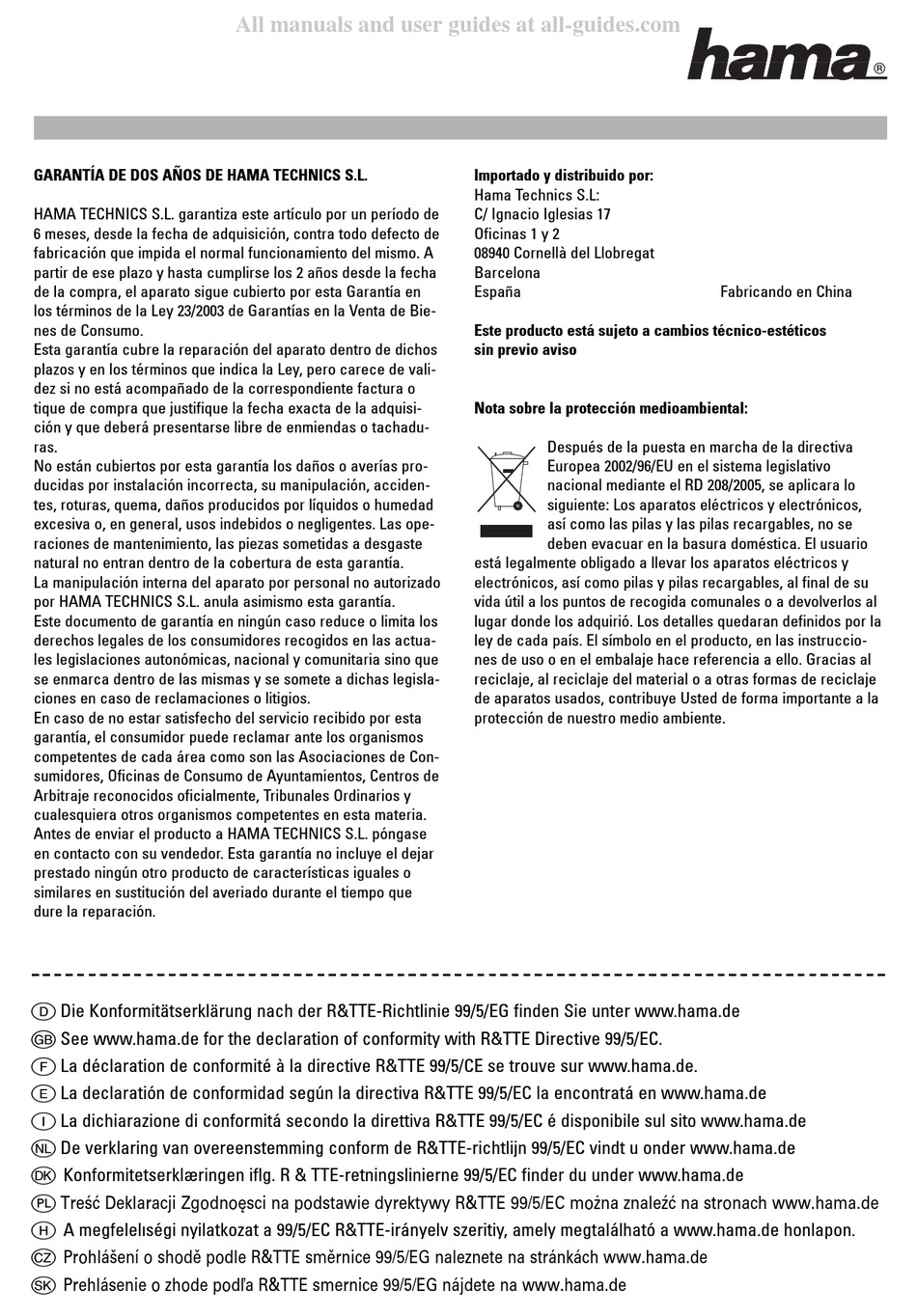 All manuals and user guides at all-guides.com

hama®

GARANTÍA DE DOS AÑOS DE HAMA TECHNICS S.L.

HAMA TECHNICS S.L. garantiza este artículo por un período de 6 meses, desde la fecha de adquisición, contra todo defecto de fabricación que impida el normal funcionamiento del mismo. A partir de ese plazo y hasta cumplirse los 2 años desde la fecha de la compra, el aparato sigue cubierto por esta Garantía en los términos de la Ley 23/2003 de Garantías en la Venta de Bienes de Consumo.
Esta garantía cubre la reparación del aparato dentro de dichos plazos y en los términos que indica la Ley, pero carece de validez si no está acompañado de la correspondiente factura o tique de compra que justifique la fecha exacta de la adquisición y que deberá presentarse libre de enmiendas o tachaduras.
No están cubiertos por esta garantía los daños o averías producidas por instalación incorrecta, su manipulación, accidentes, roturas, quema, daños producidos por líquidos o humedad excesiva o, en general, usos indebidos o negligentes. Las operaciones de mantenimiento, las piezas sometidas a desgaste natural no entran dentro de la cobertura de esta garantía.
La manipulación interna del aparato por personal no autorizado por HAMA TECHNICS S.L. anula asimismo esta garantía.
Este documento de garantía en ningún caso reduce o limita los derechos legales de los consumidores recogidos en las actuales legislaciones autonómicas, nacional y comunitaria sino que se enmarca dentro de las mismas y se somete a dichas legislaciones en caso de reclamaciones o litigios.
En caso de no estar satisfecho del servicio recibido por esta garantía, el consumidor puede reclamar ante los organismos competentes de cada área como son las Asociaciones de Consumidores, Oficinas de Consumo de Ayuntamientos, Centros de Arbitraje reconocidos oficialmente, Tribunales Ordinarios y cualesquiera otros organismos competentes en esta materia.
Antes de enviar el producto a HAMA TECHNICS S.L. póngase en contacto con su vendedor. Esta garantía no incluye el dejar prestado ningún otro producto de características iguales o similares en sustitución del averiado durante el tiempo que dure la reparación.

Importado y distribuido por:
Hama Technics S.L:
C/ Ignacio Iglesias 17
Oficinas 1 y 2
08940 Cornellà del Llobregat
Barcelona
España Fabricando en China

Este producto está sujeto a cambios técnico-estéticos sin previo aviso

Nota sobre la protección medioambiental:

Después de la puesta en marcha de la directiva Europea 2002/96/EU en el sistema legislativo nacional mediante el RD 208/2005, se aplicara lo siguiente: Los aparatos eléctricos y electrónicos, así como las pilas y las pilas recargables, no se deben evacuar en la basura doméstica. El usuario está legalmente obligado a llevar los aparatos eléctricos y electrónicos, así como pilas y pilas recargables, al final de su vida útil a los puntos de recogida comunales o a devolverlos al lugar donde los adquirió. Los detalles quedaran definidos por la ley de cada país. El símbolo en el producto, en las instrucciones de uso o en el embalaje hace referencia a ello. Gracias al reciclaje, al reciclaje del material o a otras formas de reciclaje de aparatos usados, contribuye Usted de forma importante a la protección de nuestro medio ambiente.

D Die Konformitätserklärung nach der R&TTE-Richtlinie 99/5/EG finden Sie unter www.hama.de
GB See www.hama.de for the declaration of conformity with R&TTE Directive 99/5/EC.
F La déclaration de conformité à la directive R&TTE 99/5/CE se trouve sur www.hama.de.
E La declaratión de conformidad según la directiva R&TTE 99/5/EC la encontratá en www.hama.de
I La dichiarazione di conformitá secondo la direttiva R&TTE 99/5/EC é disponibile sul sito www.hama.de
NL De verklaring van overeenstemming conform de R&TTE-richtlijn 99/5/EC vindt u onder www.hama.de
DK Konformitetserklæringen iflg. R & TTE-retningslinierne 99/5/EC finder du under www.hama.de
PL Treść Deklaracji Zgodnoęsci na podstawie dyrektywy R&TTE 99/5/EC można znaleźć na stronach www.hama.de
H A megfelelıségi nyilatkozat a 99/5/EC R&TTE-irányelv szeritiy, amely megtalálható a www.hama.de honlapon.
CZ Prohlášení o shodě podle R&TTE směrnice 99/5/EG naleznete na stránkách www.hama.de
SK Prehlásenie o zhode podľa R&TTE smernice 99/5/EG nájdete na www.hama.de